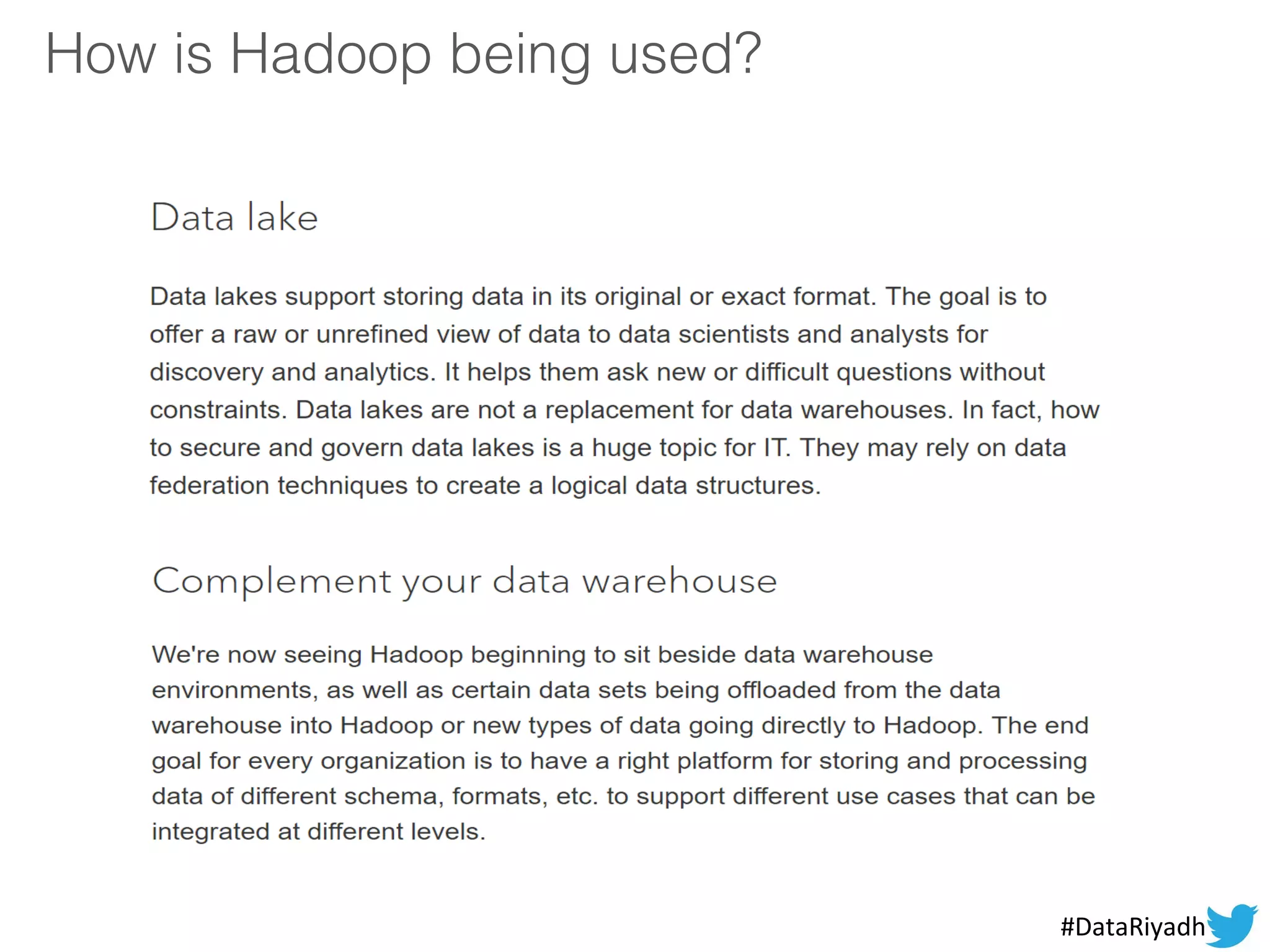 How is Hadoop being used?

Data lake

Data lakes support storing data in its original or exact format. The goal is to offer a raw or unrefined view of data to data scientists and analysts for discovery and analytics. It helps them ask new or difficult questions without constraints. Data lakes are not a replacement for data warehouses. In fact, how to secure and govern data lakes is a huge topic for IT. They may rely on data federation techniques to create a logical data structures.

Complement your data warehouse

We're now seeing Hadoop beginning to sit beside data warehouse environments, as well as certain data sets being offloaded from the data warehouse into Hadoop or new types of data going directly to Hadoop. The end goal for every organization is to have a right platform for storing and processing data of different schema, formats, etc. to support different use cases that can be integrated at different levels.

#DataRiyadh